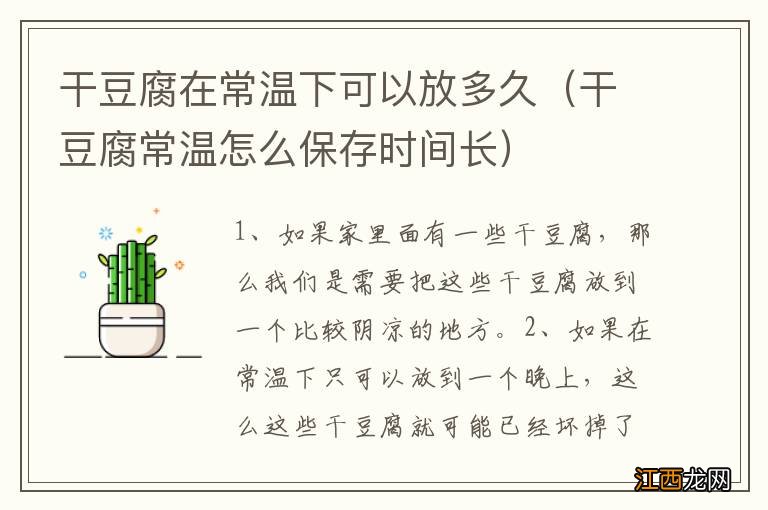 干豆腐在常温下可以放多久（干豆腐常温怎么保存时间长）

1、如果家里面有一些干豆腐，那么我们是需要把这些干豆腐放到一个比较阴凉的地方。2、如果在常温下只可以放到一个晚上，这么这些干豆腐就可能已经坏掉了

江西龙网